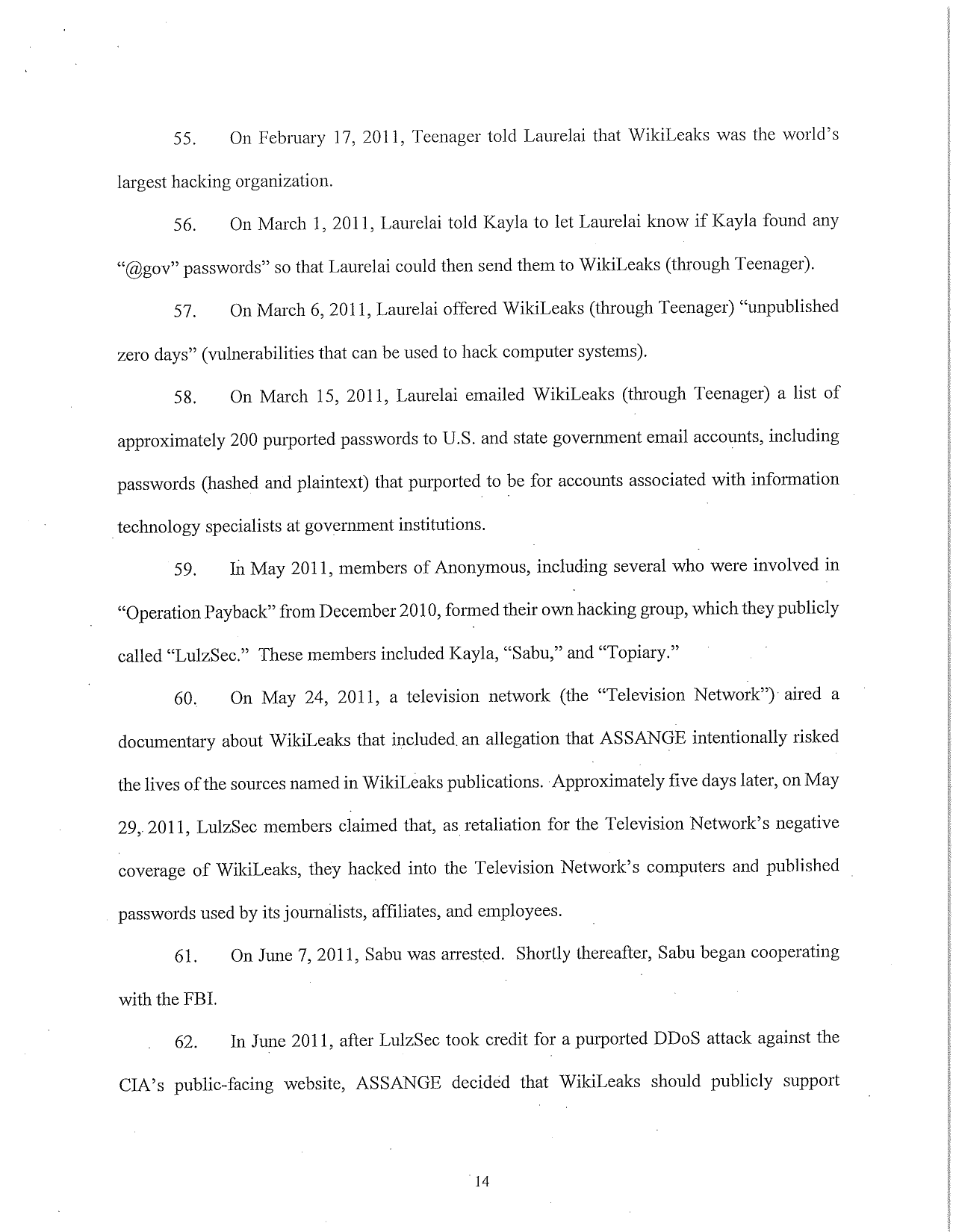 55. On February 17, 2011, Teenager told Laurelai that WikiLeaks was the world's largest hacking organization.

56. On March 1, 2011, Laurelai told Kayla to let Laurelai know if Kayla found any "@gov" passwords" so that Laurelai could then send them to WikiLeaks (through Teenager).

57. On March 6, 2011, Laurelai offered WikiLeaks (through Teenager) "unpublished zero days" (vulnerabilities that can be used to hack computer systems).

58. On March 15, 2011, Laurelai emailed WikiLeaks (through Teenager) a list of approximately 200 purported passwords to U.S. and state government email accounts, including passwords (hashed and plaintext) that purported to be for accounts associated with information technology specialists at government institutions.

59. In May 2011, members of Anonymous, including several who were involved in "Operation Payback" from December 2010, formed their own hacking group, which they publicly called "LulzSec." These members included Kayla, "Sabu," and "Topiary."

60. On May 24, 2011, a television network (the "Television Network") aired a documentary about WikiLeaks that included an allegation that ASSANGE intentionally risked the lives of the sources named in WikiLeaks publications. Approximately five days later, on May 29, 2011, LulzSec members claimed that, as retaliation for the Television Network's negative coverage of WikiLeaks, they hacked into the Television Network's computers and published passwords used by its journalists, affiliates, and employees.

61. On June 7, 2011, Sabu was arrested. Shortly thereafter, Sabu began cooperating with the FBI.

62. In June 2011, after LulzSec took credit for a purported DDoS attack against the CIA's public-facing website, ASSANGE decided that WikiLeaks should publicly support

14